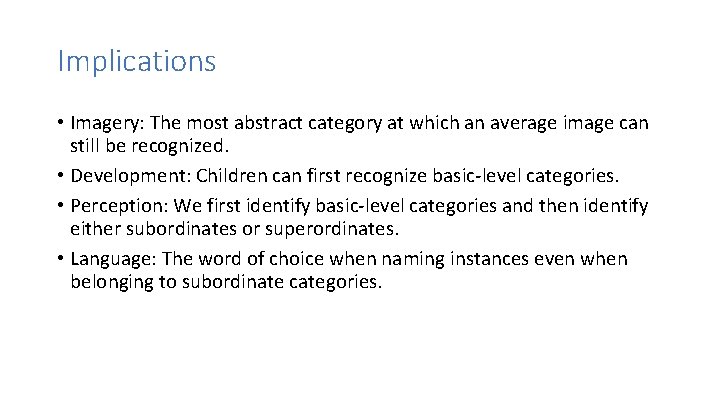 Implications

• Imagery: The most abstract category at which an average image can still be recognized.

• Development: Children can first recognize basic-level categories.

• Perception: We first identify basic-level categories and then identify either subordinates or superordinates.

• Language: The word of choice when naming instances even when belonging to subordinate categories.